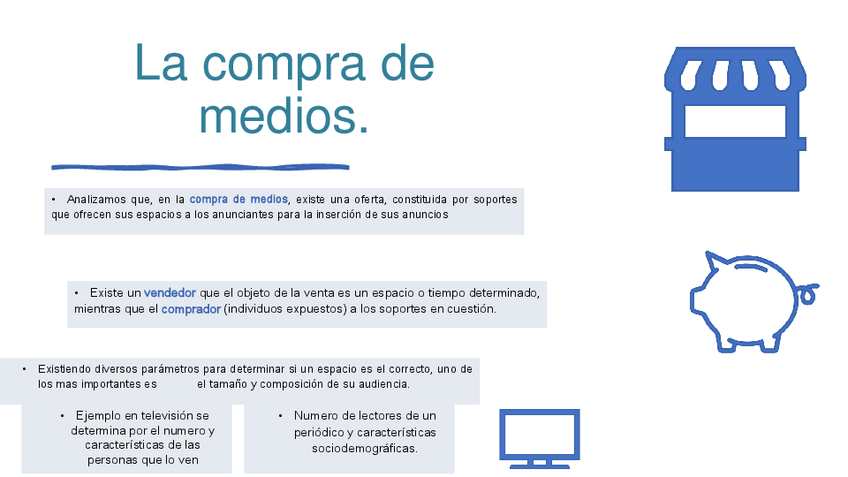 La compra de medios.

• Analizamos que, en la compra de medios, existe una oferta, constituida por soportes que ofrecen sus espacios a los anunciantes para la inserción de sus anuncios

• Existe un vendedor que el objeto de la venta es un espacio o tiempo determinado, mientras que el comprador (individuos expuestos) a los soportes en cuestión.

• Existiendo diversos parámetros para determinar si un espacio es el correcto, uno de los mas importantes es el tamaño y composición de su audiencia.

• Ejemplo en televisión se determina por el numero y características de las personas que lo ven

• Numero de lectores de un periódico y características sociodemográficas.